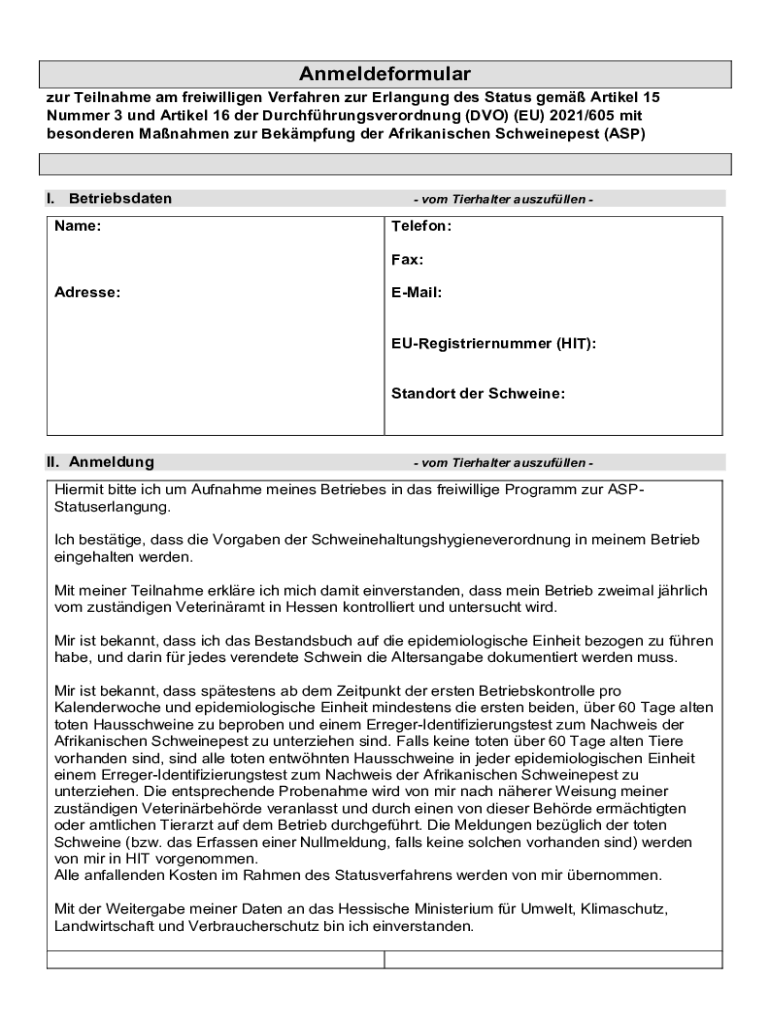 Anmeldeformular

zur Teilnahme am freiwilligen Verfahren zur Erlangung des Status gemäß Artikel 15 Nummer 3 und Artikel 16 der Durchführungsverordnung (DVO) (EU) 2021/605 mit besonderen Maßnahmen zur Bekämpfung der Afrikanischen Schweinepest (ASP)

I. Betriebsdaten - vom Tierhalter auszufüllen -

Name:

Adresse:

Telefon:

Fax:

E-Mail:

EU-Registriernummer (HIT):

Standort der Schweine:

II. Anmeldung - vom Tierhalter auszufüllen -

Hiermit bitte ich um Aufnahme meines Betriebes in das freiwillige Programm zur ASP-Statuserlangung.

Ich bestätige, dass die Vorgaben der Schweinehaltungshygieneverordnung in meinem Betrieb eingehalten werden.

Mit meiner Teilnahme erkläre ich mich damit einverstanden, dass mein Betrieb zweimal jährlich vom zuständigen Veterinäramt in Hessen kontrolliert und untersucht wird.

Mir ist bekannt, dass ich das Bestandsbuch auf die epidemiologische Einheit bezogen zu führen habe, und darin für jedes verendete Schwein die Altersangabe dokumentiert werden muss.

Mir ist bekannt, dass spätestens ab dem Zeitpunkt der ersten Betriebskontrolle pro Kalenderwoche und epidemiologische Einheit mindestens die ersten beiden, über 60 Tage alten toten Hausschweine zu beproben und einem Erreger-Identifizierungstest zum Nachweis der Afrikanischen Schweinepest zu unterziehen sind. Falls keine toten über 60 Tage alten Tiere vorhanden sind, sind alle toten entwöhnten Hausschweine in jeder epidemiologischen Einheit einem Erreger-Identifizierungstest zum Nachweis der Afrikanischen Schweinepest zu unterziehen. Die entsprechende Probenahme wird von mir nach näherer Weisung meiner zuständigen Veterinärbehörde veranlasst und durch einen von dieser Behörde ermächtigten oder amtlichen Tierarzt auf dem Betrieb durchgeführt. Die Meldungen bezüglich der toten Schweine (bzw. das Erfassen einer Nullmeldung, falls keine solchen vorhanden sind) werden von mir in HIT vorgenommen.
Alle anfallenden Kosten im Rahmen des Statusverfahrens werden von mir übernommen.

Mit der Weitergabe meiner Daten an das Hessische Ministerium für Umwelt, Klimaschutz, Landwirtschaft und Verbraucherschutz bin ich einverstanden.